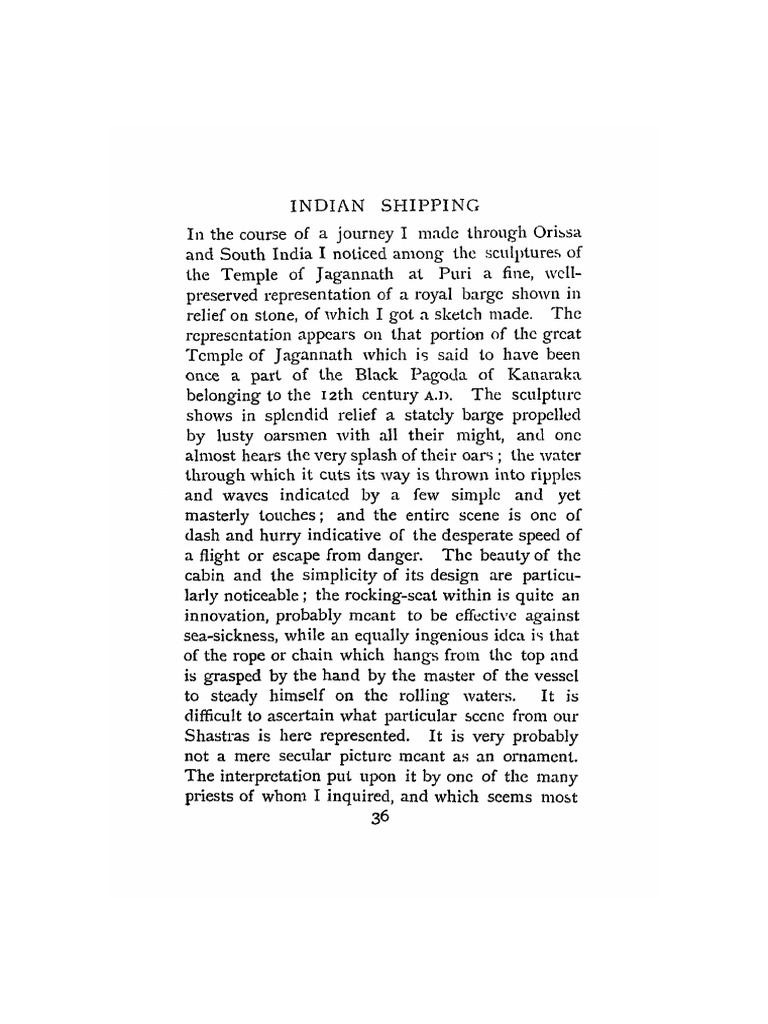 INDIAN SHIPPING

In the course of a journey I made through Orissa and South India I noticed among the sculptures of the Temple of Jagannath at Puri a fine, well-preserved representation of a royal barge shown in relief on stone, of which I got a sketch made. The representation appears on that portion of the great Temple of Jagannath which is said to have been once a part of the Black Pagoda of Kanaraka belonging to the 12th century A.D. The sculpture shows in splendid relief a stately barge propelled by lusty oarsmen with all their might, and one almost hears the very splash of their oars; the water through which it cuts its way is thrown into ripples and waves indicated by a few simple and yet masterly touches; and the entire scene is one of dash and hurry indicative of the desperate speed of a flight or escape from danger. The beauty of the cabin and the simplicity of its design are particularly noticeable; the rocking-seat within is quite an innovation, probably meant to be effective against sea-sickness, while an equally ingenious idea is that of the rope or chain which hangs from the top and is grasped by the hand by the master of the vessel to steady himself on the rolling waters. It is difficult to ascertain what particular scene from our Shastras is here represented. It is very probably not a mere secular picture meant as an ornament. The interpretation put upon it by one of the many priests of whom I inquired, and which seems most

36